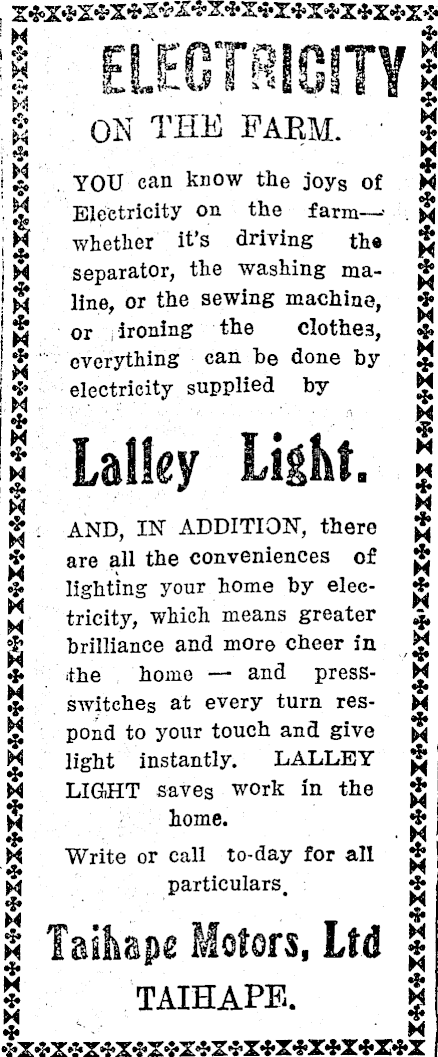 ELECTRICITY

ON THE FARM.

YOU can know the joys of Electricity on the farm—whether it's driving the separator, the washing maline, or the sewing machine, or ironing the clothes, everything can be done by electricity supplied by

Lalley Light.

AND, IN ADDITION, there are all the conveniences of lighting your home by electricity, which means greater brilliance and more cheer in the home — and press-switches at every turn respond to your touch and give light instantly. LALLEY LIGHT saves work in the home.

Write or call to-day for all particulars.

Taihape Motors, Ltd

TAIHAPE.